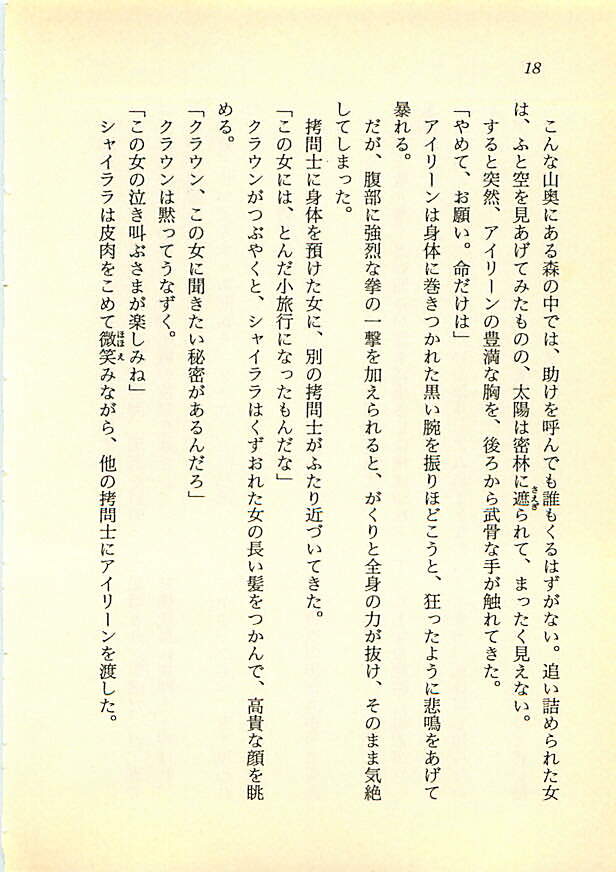 18

こんな山奥にある森の中では、助けを呼んでも誰もくるはずがない。追い詰められた女は、ふと空を見あげてみたものの、太陽は密林に遮られて、まったく見えない。

すると突然、アイリーンの豊満な胸を、後ろから武骨な手が触れてきた。

「やめて、お願い。命だけは」

アイリーンは身体に巻きつかれた黒い腕を振りほどこうと、狂ったように悲鳴をあげて暴れる。

だが、腹部に強烈な拳の一撃を加えられると、がくりと全身の力が抜け、そのまま気絶してしまった。

拷問士に身体を預けた女に、別の拷問士がふたり近づいてきた。

「この女には、とんだ小旅行になったもんだな」

クラウンがつぶやくと、シャイララはくずおれた女の長い髪をつかんで、高貴な顔を眺める。

「クラウン、この女に聞きたい秘密があるんだろ」

クラウンは黙ってうなずく。

「この女の泣き叫ぶさまが楽しみね」

シャイララは皮肉をこめて微笑みながら、他の拷問士にアイリーンを渡した。